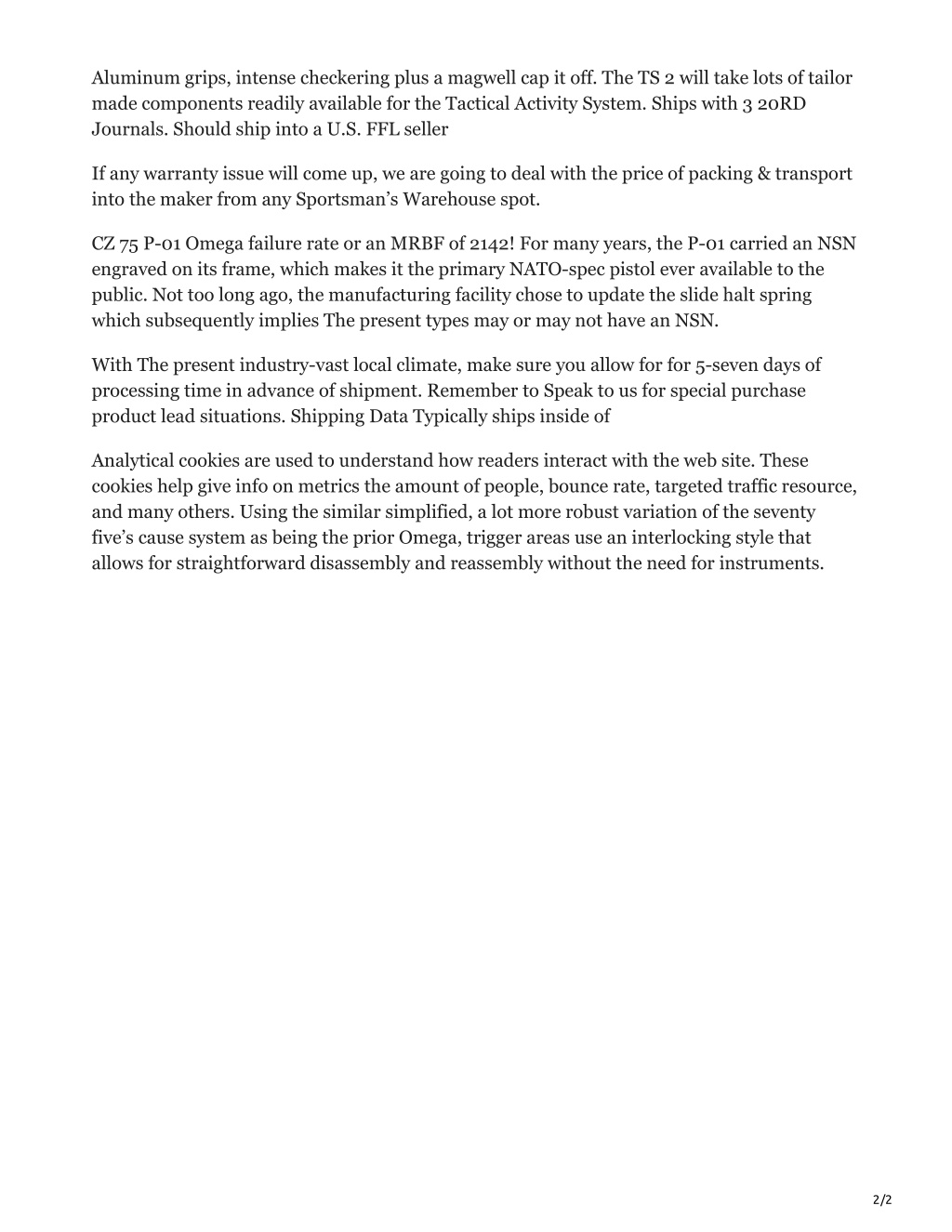 Aluminum grips, intense checkering plus a magwell cap it off. The TS 2 will take lots of tailor made components readily available for the Tactical Activity System. Ships with 3 20RD Journals. Should ship into a U.S. FFL seller

If any warranty issue will come up, we are going to deal with the price of packing & transport into the maker from any Sportsman's Warehouse spot.

CZ 75 P-01 Omega failure rate or an MRBF of 2142! For many years, the P-01 carried an NSN engraved on its frame, which makes it the primary NATO-spec pistol ever available to the public. Not too long ago, the manufacturing facility chose to update the slide halt spring which subsequently implies The present types may or may not have an NSN.

With The present industry-vast local climate, make sure you allow for for 5-seven days of processing time in advance of shipment. Remember to Speak to us for special purchase product lead situations. Shipping Data Typically ships inside of

Analytical cookies are used to understand how readers interact with the web site. These cookies help give info on metrics the amount of people, bounce rate, targeted traffic resource, and many others. Using the similar simplified, a lot more robust variation of the seventy five's cause system as being the prior Omega, trigger areas use an interlocking style that allows for straightforward disassembly and reassembly without the need for instruments.

2/2